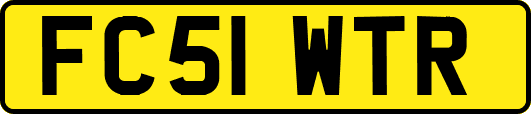 FC51 WTR